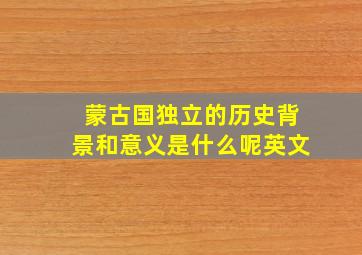 蒙古国独立的历史背景和意义是什么呢英文